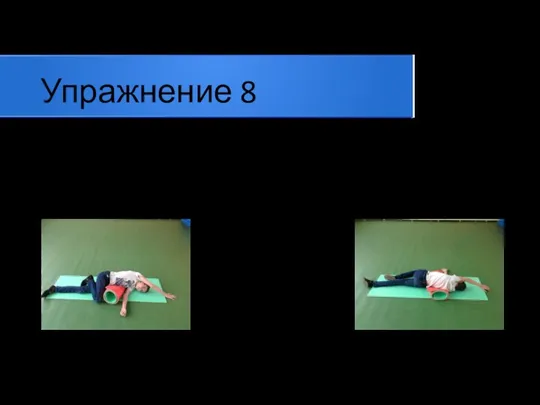 Упражнение 8